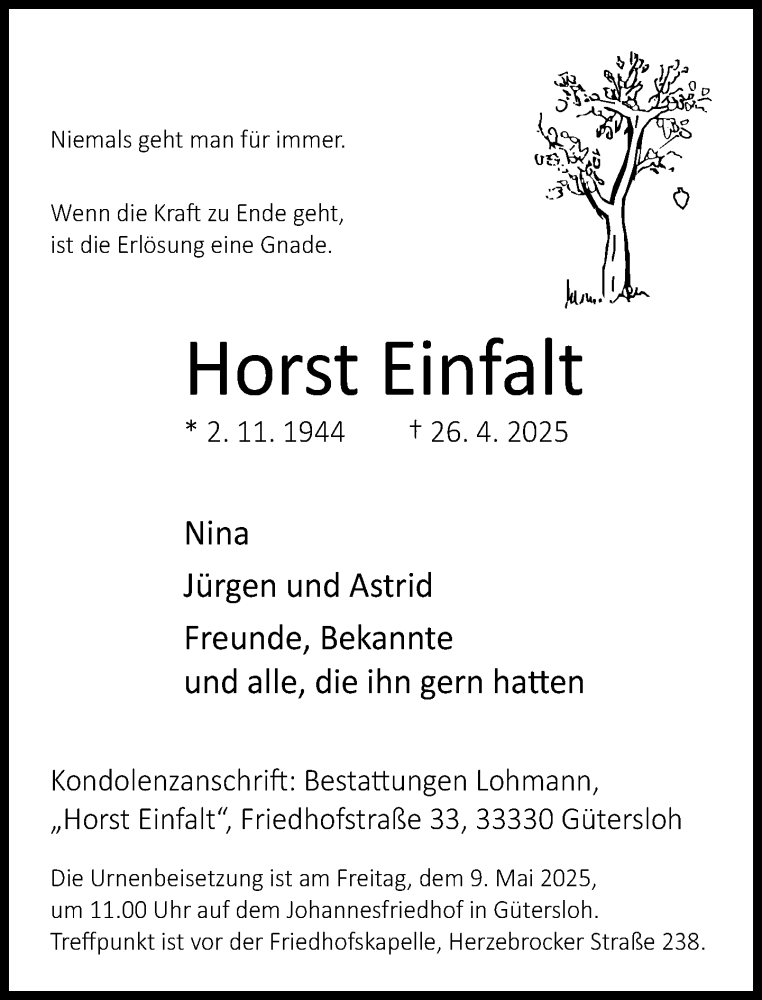 Niemals geht man für immer.

Wenn die Kraft zu Ende geht,
ist die Erlösung eine Gnade.

Horst Einfalt

* 2. 11. 1944 † 26. 4. 2025

Nina

Jürgen und Astrid

Freunde, Bekannte
und alle, die ihn gern hatten

Kondolenzanschrift: Bestattungen Lohmann,
„Horst Einfalt“, Friedhofstraße 33, 33330 Gütersloh

Die Urnenbeisetzung ist am Freitag, dem 9. Mai 2025,
um 11.00 Uhr auf dem Johannesfriedhof in Gütersloh.
Treffpunkt ist vor der Friedhofskapelle, Herzebrocker Straße 238.